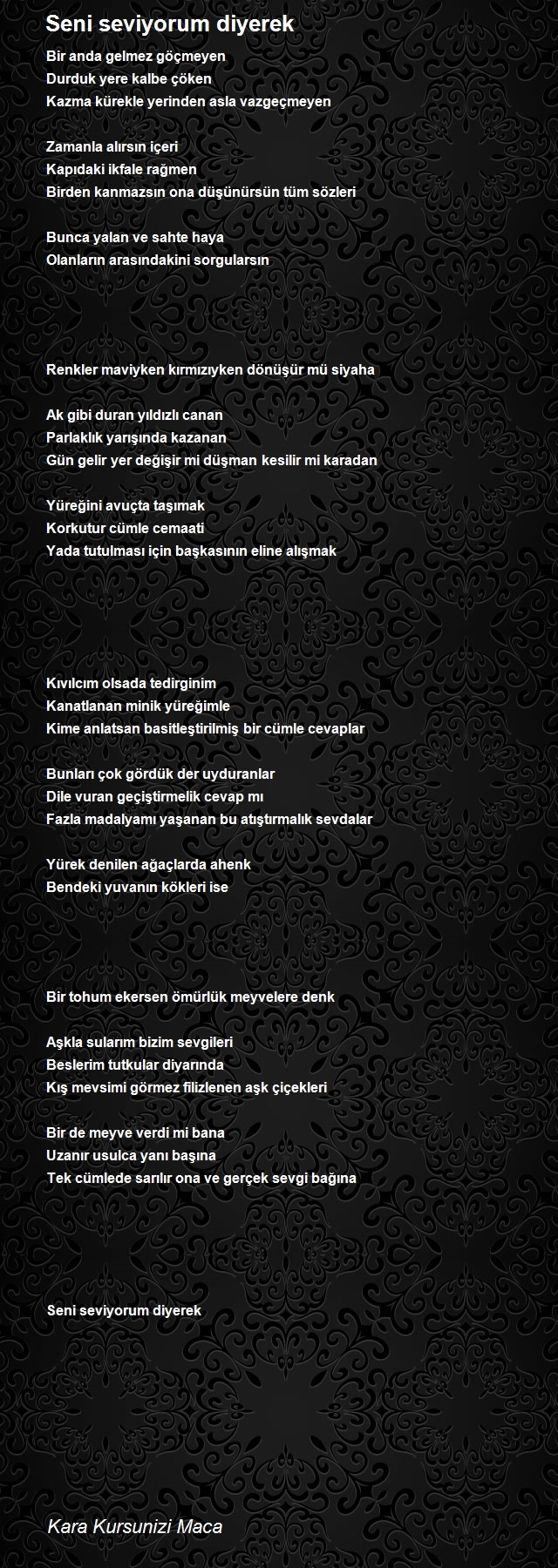 Seni seviyorum diyerek

Bir anda gelmez göçmeyen
Durduk yere kalbe çöken
Kazma kürekle yerinden asla vazgeçmeyen

Zamanla alırsın içeri
Kapıdaki ikfale rağmen
Birden kanmazsın ona düşünürsün tüm sözleri

Bunca yalan ve sahte haya
Olanların arasındakini sorgularsın

Renkler maviyken kırmızıyken dönüşür mü siyaha

Ak gibi duran yıldızlı canan
Parlaklık yarışında kazanan
Gün gelir yer değişir mi düşman kesilir mi karadan

Yüreğini avuçta taşımak
Korkutur cümle cemaati
Yada tutulması için başkasının eline alışmak

Kıvılcım olsada tedirginim
Kanatlanan minik yüreğimle
Kime anlatsan basitleştirilmiş bir cümle cevaplar

Bunları çok gördük der uyduranlar
Dile vuran geçiştirmelik cevap mı
Fazla madalyamı yaşanan bu atıştırmalık sevdalar

Yürek denilen ağaçlarda ahenk
Bendeki yuvanın kökleri ise

Bir tohum ekersen ömürlük meyvelere denk

Aşkla sularım bizim sevgileri
Beslerim tutkular diyarında
Kış mevsimi görmez filizlenen aşk çiçekleri

Bir de meyve verdi mi bana
Uzanır usulca yanı başına
Tek cümlede sarılır ona ve gerçek sevgi bağına

Seni seviyorum diyerek

Kara Kursunizi Maca